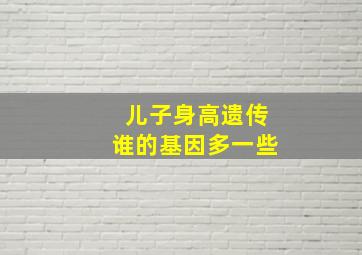 儿子身高遗传
谁的基因多一些